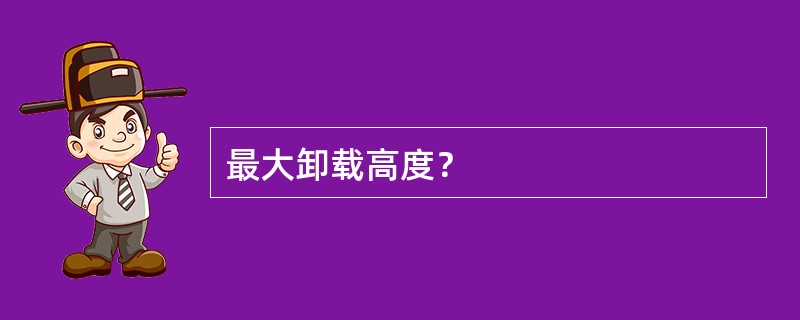 最大卸载高度?